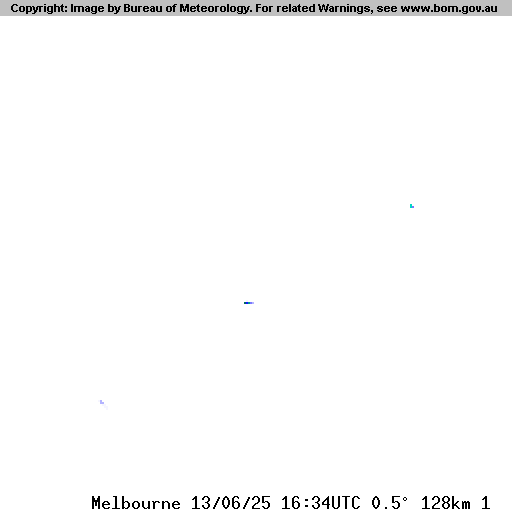 Copyright: Image by Bureau of Meteorology. For related Warnings, see www.bom.gov.au

Melbourne 13/06/25 16:34UTC 0.5° 128km 1